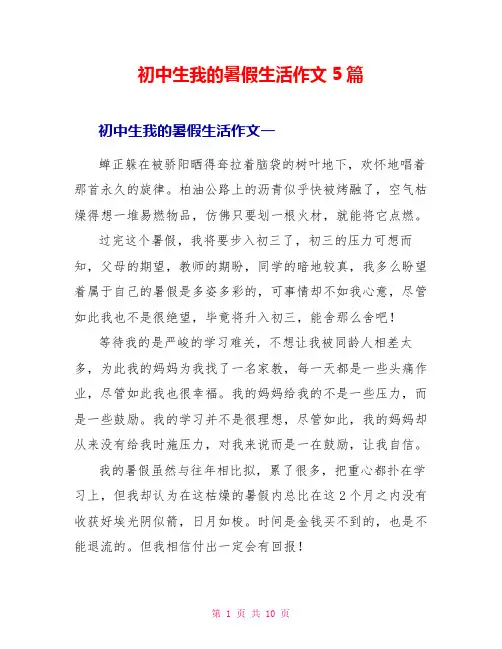 初中生我的暑假生活作文 5 篇

初中生我的暑假生活作文一

蝉正躲在被骄阳晒得耷拉着脑袋的树叶地下，欢怀地唱着那首永久的旋律。柏油公路上的沥青似乎快被烤融了，空气枯燥得想一堆易燃物品，仿佛只要划一根火材，就能将它点燃。

过完这个暑假，我将要步入初三了，初三的压力可想而知，父母的期望，教师的期盼，同学的暗地较真，我多么盼望着属于自己的暑假是多姿多彩的，可事情却不如我心意，尽管如此我也不是很绝望，毕竟将升入初三，能舍那么舍吧！

等待我的是严峻的学习难关，不想让我被同龄人相差太多，为此我的妈妈为我找了一名家教，每一天都是一些头痛作业，尽管如此我也很幸福。我的妈妈给我的不是一些压力，而是一些鼓励。我的学习并不是很理想，尽管如此，我的妈妈却从来没有给我时施压力，对我来说而是一在鼓励，让我自信。

我的暑假虽然与往年相比拟，累了很多，把重心都扑在学习上，但我却认为在这枯燥的暑假内总比在这 2 个月之内没有收获好埃光阴似箭，日月如梭。时间是金钱买不到的，也是不能退流的。但我相信付出一定会有回报！

第 1 页 共 10 页